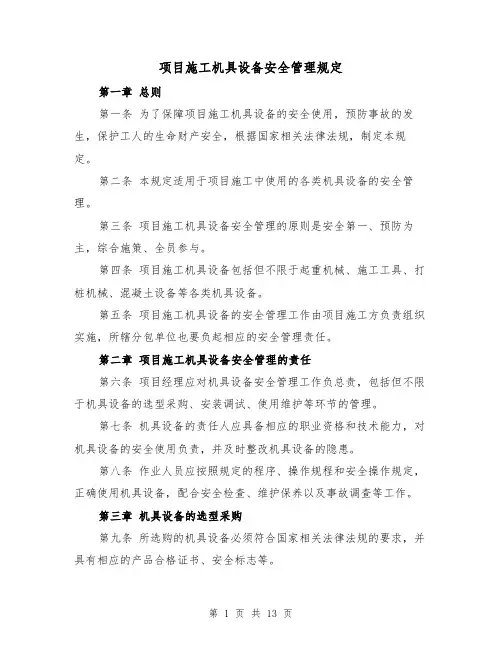 项目施工机具设备安全管理规定

第一章 总则

第一条 为了保障项目施工机具设备的安全使用，预防事故的发生，保护工人的生命财产安全，根据国家相关法律法规，制定本规定。

第二条 本规定适用于项目施工中使用的各类机具设备的安全管理。

第三条 项目施工机具设备安全管理的原则是安全第一、预防为主，综合施策、全员参与。

第四条 项目施工机具设备包括但不限于起重机械、施工工具、打桩机械、混凝土设备等各类机具设备。

第五条 项目施工机具设备的安全管理工作由项目施工方负责组织实施，所辖分包单位也要负起相应的安全管理责任。

第二章 项目施工机具设备安全管理的责任

第六条 项目经理应对机具设备安全管理工作负总责，包括但不限于机具设备的选型采购、安装调试、使用维护等环节的管理。

第七条 机具设备的责任人应具备相应的职业资格和技术能力，对机具设备的安全使用负责，并及时整改机具设备的隐患。

第八条 作业人员应按照规定的程序、操作规程和安全操作规定，正确使用机具设备，配合安全检查、维护保养以及事故调查等工作。

第三章 机具设备的选型采购

第九条 所选购的机具设备必须符合国家相关法律法规的要求，并具有相应的产品合格证书、安全标志等。

第 1 页 共 13 页